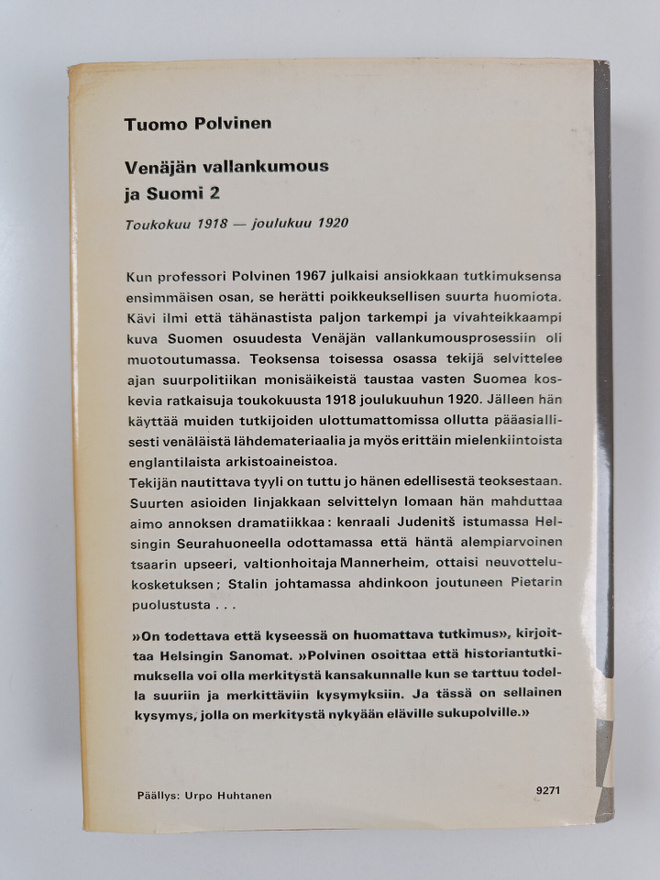 Tuomo Polvinen

Venäjän vallankumous
ja Suomi 2

Toukokuu 1918 — joulukuu 1920

Kun professori Polvinen 1967 julkaisi ansiokkaan tutkimuksensa ensimmäisen osan, se herätti poikkeuksellisen suurta huomiota. Kävi ilmi että tähänastista paljon tarkempi ja vivahteikkaampi kuva Suomen osuudesta Venäjän vallankumousprosessiin oli muotoutumassa. Teoksensa toisessa osassa tekijä selvittelee ajan suurpolitiikan monisäikeistä taustaa vasten Suomea koskevia ratkaisuja toukokuusta 1918 joulukuuhun 1920. Jälleen hän käyttää muiden tutkijoiden ulottumattomissa ollutta pääasiallisesti venäläistä lähdemateriaalia ja myös erittäin mielenkiintoista englantilaista arkistoaineistoa.
Tekijän nautittava tyyli on tuttu jo hänen edellisestä teoksestaan. Suurten asioiden linjakkaan selvittelyn lomaan hän mahduttaa aimo annoksen dramatiikkaa: kenraali Judenitš istumassa Helsingin Seurahuoneella odottamassa että häntä alempiarvoinen tsaarin upseeri, valtionhoitaja Mannerheim, ottaisi neuvottelukosketuksen; Stalin johtamassa ahdinkoon joutuneen Pietarin puolustusta . . .

»On todettava että kyseessä on huomattava tutkimus», kirjoittaa Helsingin Sanomat. »Polvinen osoittaa että historiantutkimuksella voi olla merkitystä kansakunnalle kun se tarttuu todella suuriin ja merkittäviin kysymyksiin. Ja tässä on sellainen kysymys, jolla on merkitystä nykyään eläville sukupolville.»

Päällys: Urpo Huhtanen

9271